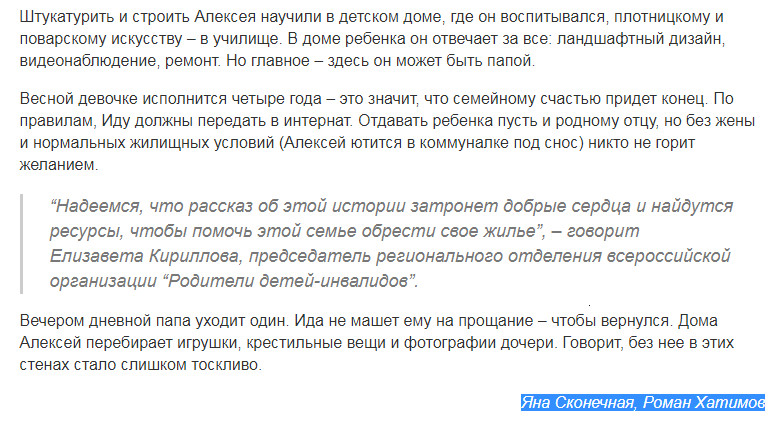 Штукатурить и строить Алексея научили в детском доме, где он воспитывался, плотницкому и поварскому искусству – в училище. В доме ребенка он отвечает за все: ландшафтный дизайн, видеонаблюдение, ремонт. Но главное – здесь он может быть папой.

Весной девочке исполнится четыре года – это значит, что семейному счастью придет конец. По правилам, Иду должны передать в интернат. Отдавать ребенка пусть и родному отцу, но без жены и нормальных жилищных условий (Алексей ютится в коммуналке под снос) никто не горит желанием.

“Надеемся, что рассказ об этой истории затронет добрые сердца и найдутся ресурсы, чтобы помочь этой семье обрести свое жилье”, – говорит Елизавета Кириллова, председатель регионального отделения всероссийской организации “Родители детей-инвалидов”.

Вечером дневной папа уходит один. Ида не машет ему на прощание – чтобы вернулся. Дома Алексей перебирает игрушки, крестильные вещи и фотографии дочери. Говорит, без нее в этих стенах стало слишком тоскливо.

Яна Сконечная, Роман Хатимов